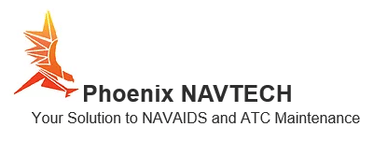 Phoenix NAVTECH
Your Solution to NAVAIDS and ATC Maintenance